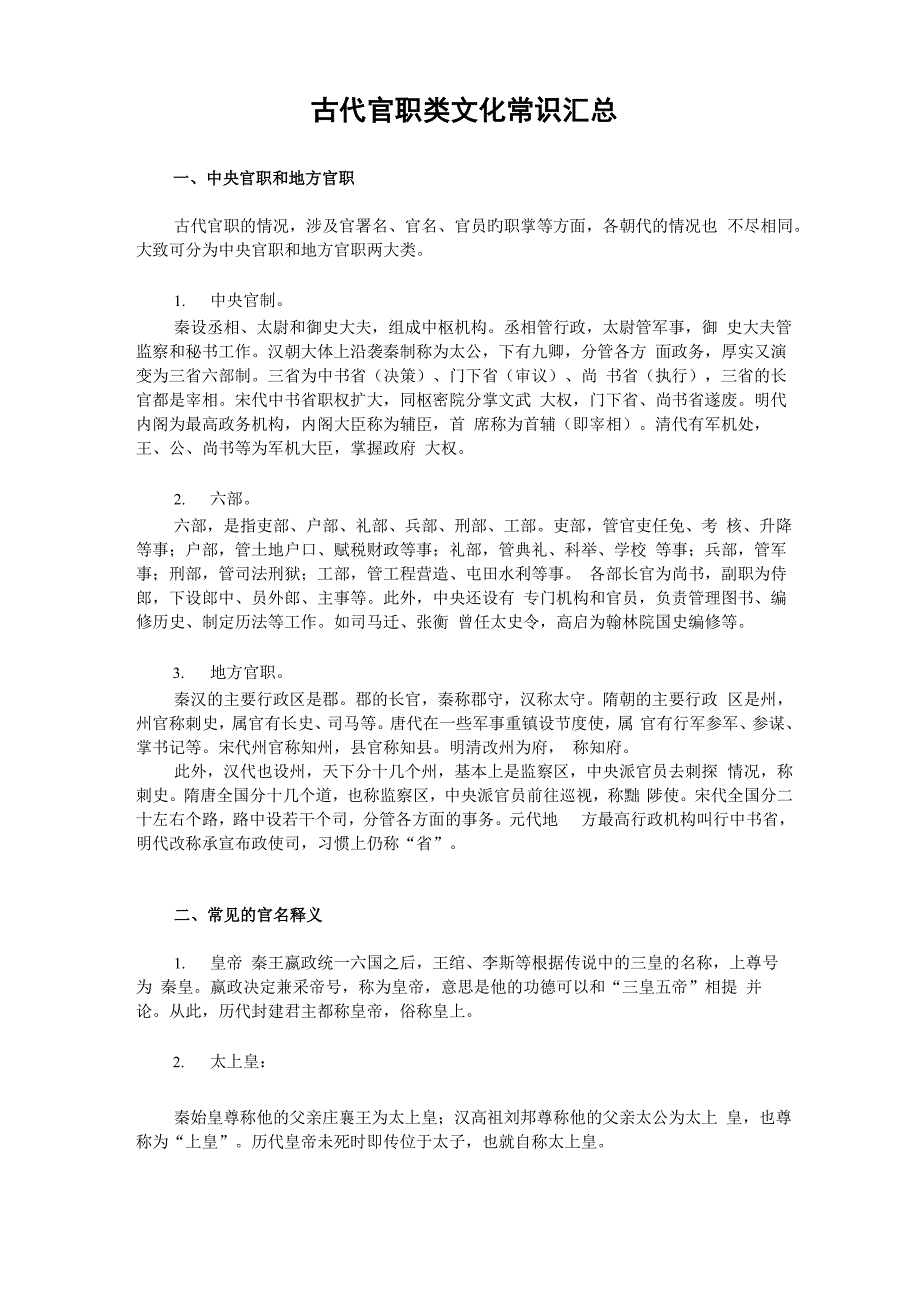 古代官职类文化常识汇总

一、中央官职和地方官职

古代官职的情况，涉及官署名、官名、官员旳职掌等方面，各朝代的情况也 不尽相同。大致可分为中央官职和地方官职两大类。

1. 中央官制。

秦设丞相、太尉和御史大夫，组成中枢机构。丞相管行政，太尉管军事，御 史大夫管监察和秘书工作。汉朝大体上沿袭秦制称为太公，下有九卿，分管各方 面政务，厚实又演变为三省六部制。三省为中书省（决策）、门下省（审议）、尚 书省（执行），三省的长官都是宰相。宋代中书省职权扩大，同枢密院分掌文武 大权，门下省、尚书省遂废。明代内阁为最高政务机构，内阁大臣称为辅臣，首 席称为首辅（即宰相）。清代有军机处，王、公、尚书等为军机大臣，掌握政府 大权。

2. 六部。

六部，是指吏部、户部、礼部、兵部、刑部、工部。吏部，管官吏任免、考 核、升降等事；户部，管土地户口、赋税财政等事；礼部，管典礼、科举、学校 等事；兵部，管军事；刑部，管司法刑狱；工部，管工程营造、屯田水利等事。 各部长官为尚书，副职为侍郎，下设郎中、员外郎、主事等。此外，中央还设有 专门机构和官员，负责管理图书、编修历史、制定历法等工作。如司马迁、张衡 曾任太史令，高启为翰林院国史编修等。

3. 地方官职。

秦汉的主要行政区是郡。郡的长官，秦称郡守，汉称太守。隋朝的主要行政 区是州，州官称刺史，属官有长史、司马等。唐代在一些军事重镇设节度使，属 官有行军参军、参谋、掌书记等。宋代州官称知州，县官称知县。明清改州为府， 称知府。

此外，汉代也设州，天下分十几个州，基本上是监察区，中央派官员去刺探 情况，称刺史。隋唐全国分十几个道，也称监察区，中央派官员前往巡视，称黜 陟使。宋代全国分二十左右个路，路中设若干个司，分管各方面的事务。元代地 方最高行政机构叫行中书省，明代改称承宣布政使司，习惯上仍称“省”。

二、常见的官名释义

1. 皇帝 秦王嬴政统一六国之后，王绾、李斯等根据传说中的三皇的名称，上尊号为 秦皇。嬴政决定兼采帝号，称为皇帝，意思是他的功德可以和“三皇五帝”相提 并论。从此，历代封建君主都称皇帝，俗称皇上。

2. 太上皇：

秦始皇尊称他的父亲庄襄王为太上皇；汉高祖刘邦尊称他的父亲太公为太上 皇，也尊称为“上皇”。历代皇帝未死时即传位于太子，也就自称太上皇。